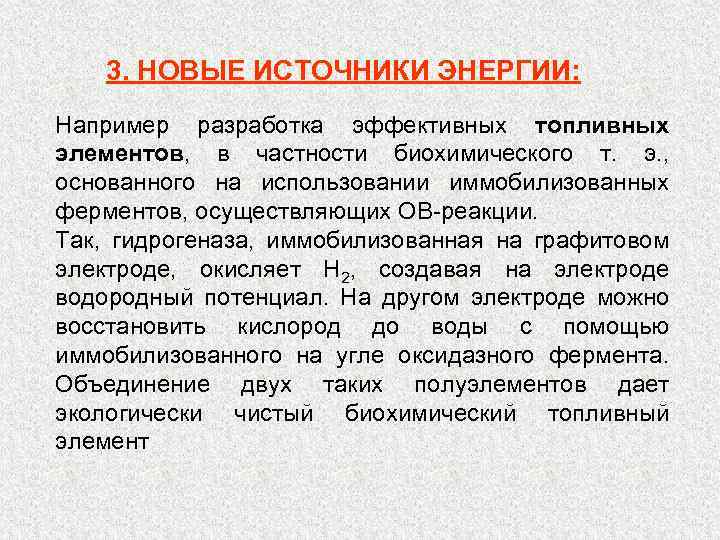 3. НОВЫЕ ИСТОЧНИКИ ЭНЕРГИИ:

Например разработка эффективных топливных элементов, в частности биохимического т. э., основанного на использовании иммобилизованных ферментов, осуществляющих ОВ-реакции.
Так, гидрогеназа, иммобилизованная на графитовом электроде, окисляет $H_2$, создавая на электроде водородный потенциал. На другом электроде можно восстановить кислород до воды с помощью иммобилизованного на угле оксидазного фермента. Объединение двух таких полуэлементов дает экологически чистый биохимический топливный элемент